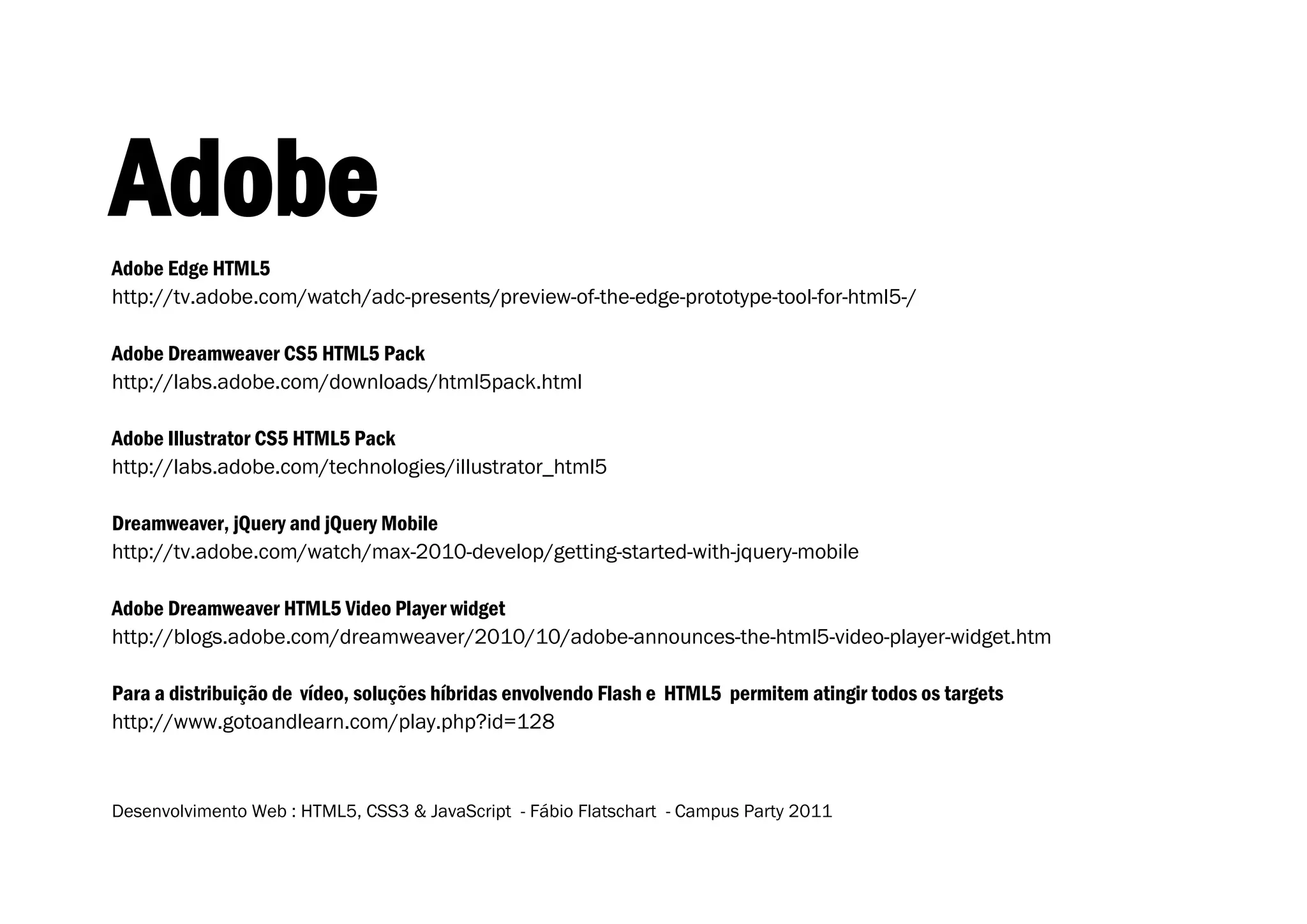 Adobe

Adobe Edge HTML5
http://tv.adobe.com/watch/adc-presents/preview-of-the-edge-prototype-tool-for-html5-/

Adobe Dreamweaver CS5 HTML5 Pack
http://labs.adobe.com/downloads/html5pack.html

Adobe Illustrator CS5 HTML5 Pack
http://labs.adobe.com/technologies/illustrator_html5

Dreamweaver, jQuery and jQuery Mobile
http://tv.adobe.com/watch/max-2010-develop/getting-started-with-jquery-mobile

Adobe Dreamweaver HTML5 Video Player widget
http://blogs.adobe.com/dreamweaver/2010/10/adobe-announces-the-html5-video-player-widget.htm

Para a distribuição de vídeo, soluções híbridas envolvendo Flash e HTML5 permitem atingir todos os targets
http://www.gotoandlearn.com/play.php?id=128

Desenvolvimento Web : HTML5, CSS3 & JavaScript - Fábio Flatschart - Campus Party 2011